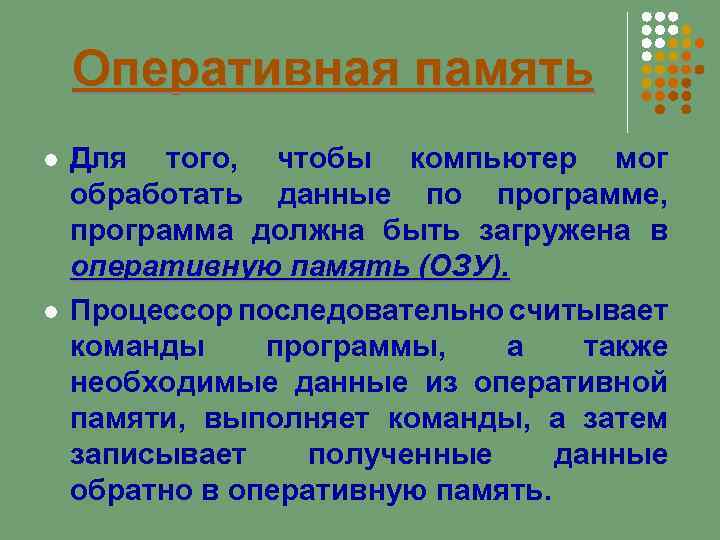 Оперативная память

Для того, чтобы компьютер мог обработать данные по программе, программа должна быть загружена в оперативную память (ОЗУ).

Процессор последовательно считывает команды программы, а также необходимые данные из оперативной памяти, выполняет команды, а затем записывает полученные данные обратно в оперативную память.